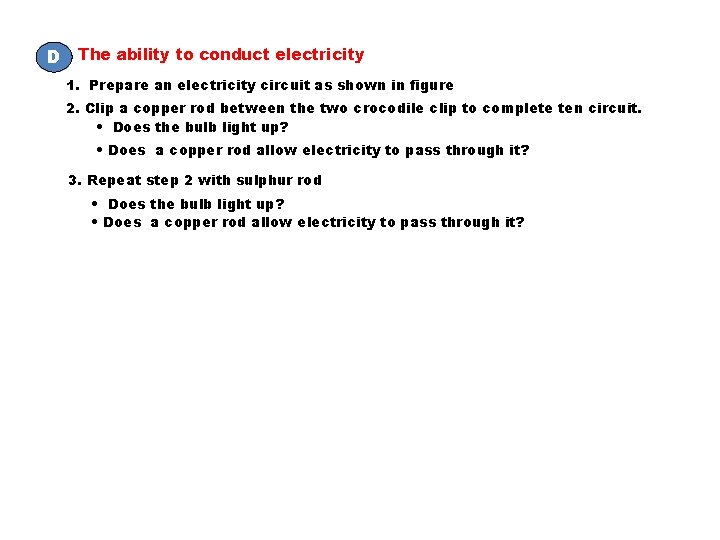 D The ability to conduct electricity

1. Prepare an electricity circuit as shown in figure

2. Clip a copper rod between the two crocodile clip to complete ten circuit.
• Does the bulb light up?
• Does a copper rod allow electricity to pass through it?

3. Repeat step 2 with sulphur rod
• Does the bulb light up?
• Does a copper rod allow electricity to pass through it?